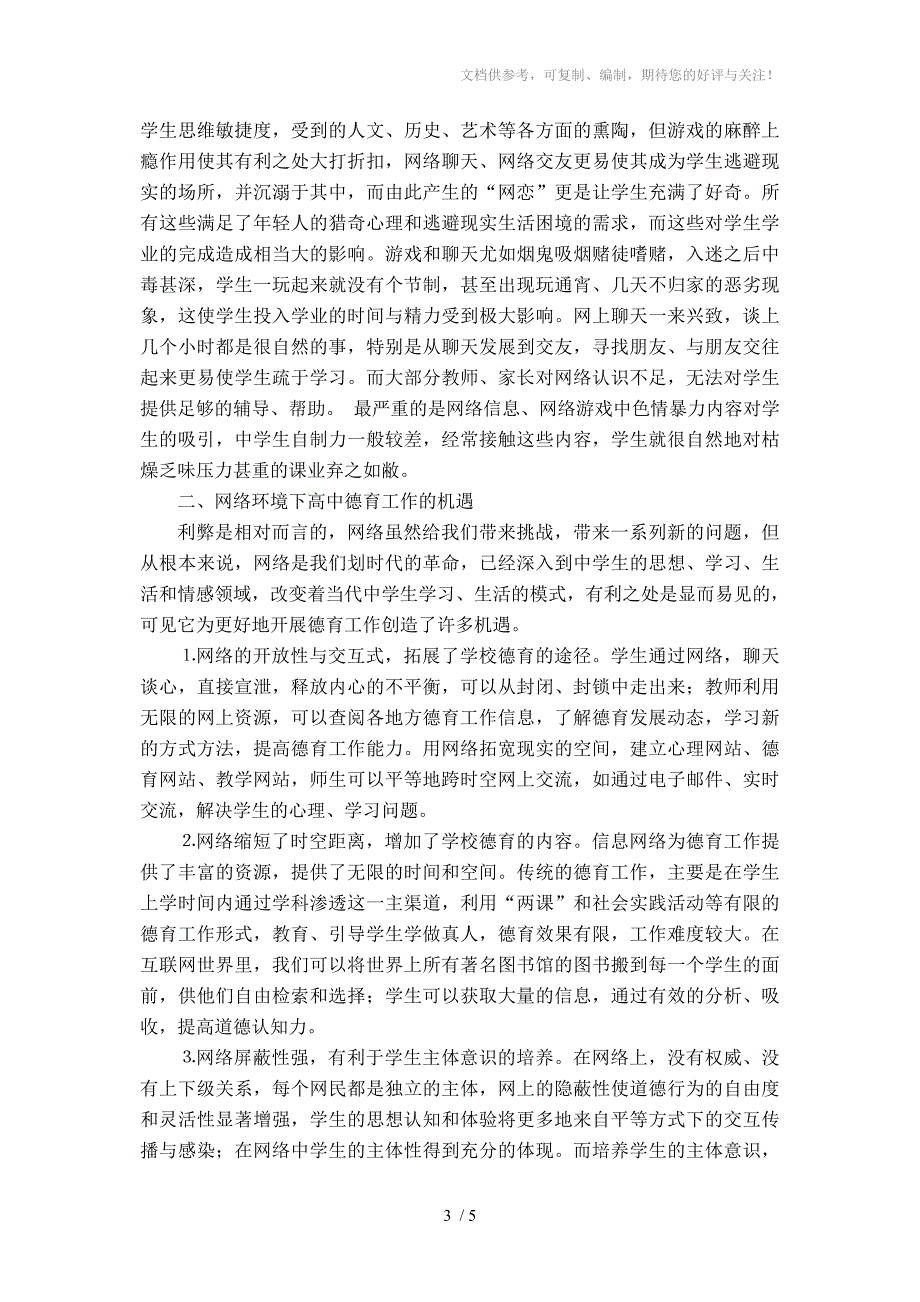 文档供参考，可复制、编制，期待您的好评与关注！

学生思维敏捷度，受到的人文、历史、艺术等各方面的熏陶，但游戏的麻醉上瘾作用使其有利之处大打折扣，网络聊天、网络交友更易使其成为学生逃避现实的场所，并沉溺于其中，而由此产生的“网恋”更是让学生充满了好奇。所有这些满足了年轻人的猎奇心理和逃避现实生活困境的需求，而这些对学生学业的完成造成相当大的影响。游戏和聊天尤如烟鬼吸烟赌徒嗜赌，入迷之后中毒甚深，学生一玩起来就没有个节制，甚至出现玩通宵、几天不归家的恶劣现象，这使学生投入学业的时间与精力受到极大影响。网上聊天一来兴致，谈上几个小时都是很自然的事，特别是从聊天发展到交友，寻找朋友、与朋友交往起来更易使学生疏于学习。而大部分教师、家长对网络认识不足，无法对学生提供足够的辅导、帮助。 最严重的是网络信息、网络游戏中色情暴力内容对学生的吸引，中学生自制力一般较差，经常接触这些内容，学生就很自然地对枯燥乏味压力甚重的课业弃之如敝。

二、网络环境下高中德育工作的机遇

利弊是相对而言的，网络虽然给我们带来挑战，带来一系列新的问题，但从根本来说，网络是我们划时代的革命，已经深入到中学生的思想、学习、生活和情感领域，改变着当代中学生学习、生活的模式，有利之处是显而易见的，可见它为更好地开展德育工作创造了许多机遇。

1.网络的开放性与交互式，拓展了学校德育的途径。学生通过网络，聊天谈心，直接宣泄，释放内心的不平衡，可以从封闭、封锁中走出来；教师利用无限的网上资源，可以查阅各地方德育工作信息，了解德育发展动态，学习新的方式方法，提高德育工作能力。用网络拓宽现实的空间，建立心理网站、德育网站、教学网站，师生可以平等地跨时空网上交流，如通过电子邮件、实时交流，解决学生的心理、学习问题。

2.网络缩短了时空距离，增加了学校德育的内容。信息网络为德育工作提供了丰富的资源，提供了无限的时间和空间。传统的德育工作，主要是在学生上学时间内通过学科渗透这一主渠道，利用“两课”和社会实践活动等有限的德育工作形式，教育、引导学生学做真人，德育效果有限，工作难度较大。在互联网世界里，我们可以将世界上所有著名图书馆的图书搬到每一个学生的面前，供他们自由检索和选择；学生可以获取大量的信息，通过有效的分析、吸收，提高道德认知力。

3.网络屏蔽性强，有利于学生主体意识的培养。在网络上，没有权威、没有上下级关系，每个网民都是独立的主体，网上的隐蔽性使道德行为的自由度和灵活性显著增强，学生的思想认知和体验将更多地来自平等方式下的交互传播与感染；在网络中学生的主体性得到充分的体现。而培养学生的主体意识，

3 / 5